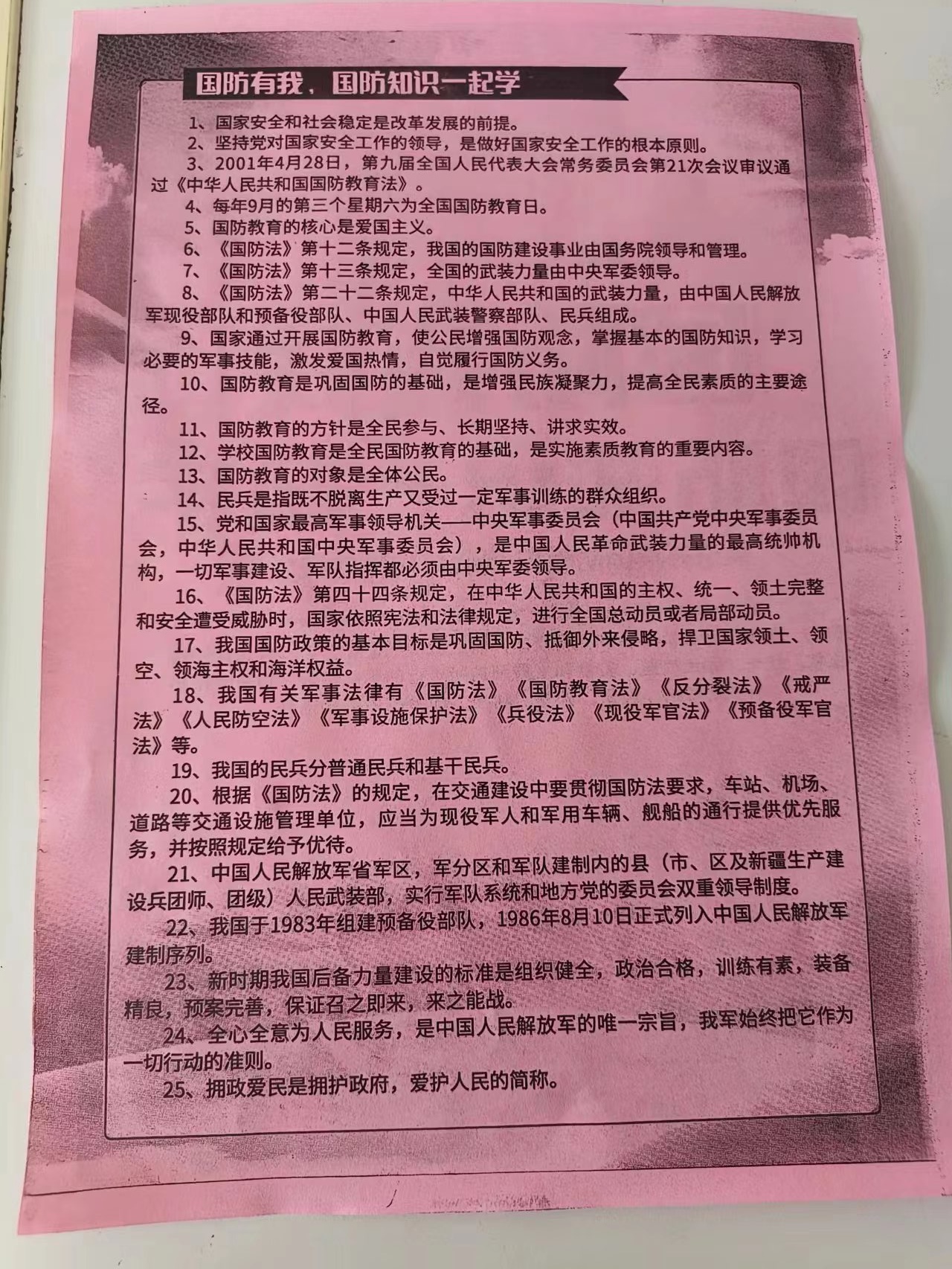 国防有我，国防知识一起学

1、国家安全和社会稳定是改革发展的前提。

2、坚持党对国家安全工作的领导，是做好国家安全工作的根本原则。

3、2001年4月28日，第九届全国人民代表大会常务委员会第21次会议审议通过《中华人民共和国国防教育法》。

4、每年9月的第三个星期六为全国国防教育日。

5、国防教育的核心是爱国主义。

6、《国防法》第十二条规定，我国的国防建设事业由国务院领导和管理。

7、《国防法》第十三条规定，全国的武装力量由中央军委领导。

8、《国防法》第二十二条规定，中华人民共和国的武装力量，由中国人民解放军现役部队和预备役部队、中国人民武装警察部队、民兵组成。

9、国家通过开展国防教育，使公民增强国防观念，掌握基本的国防知识，学习必要的军事技能，激发爱国热情，自觉履行国防义务。

10、国防教育是巩固国防的基础，是增强民族凝聚力，提高全民素质的主要途径。

11、国防教育的方针是全民参与、长期坚持、讲求实效。

12、学校国防教育是全民国防教育的基础，是实施素质教育的重要内容。

13、国防教育的对象是全体公民。

14、民兵是指既不脱离生产又受过一定军事训练的群众组织。

15、党和国家最高军事领导机关——中央军事委员会（中国共产党中央军事委员会，中华人民共和国中央军事委员会），是中国人民革命武装力量的最高统帅机构，一切军事建设、军队指挥都必须由中央军委领导。

16、《国防法》第四十四条规定，在中华人民共和国的主权、统一、领土完整和安全遭受威胁时，国家依照宪法和法律规定，进行全国总动员或者局部动员。

17、我国国防政策的基本目标是巩固国防、抵御外来侵略，捍卫国家领土、领空、领海主权和海洋权益。

18、我国有关军事法律有《国防法》《国防教育法》《反分裂法》《戒严法》《人民防空法》《军事设施保护法》《兵役法》《现役军官法》《预备役军官法》等。

19、我国的民兵分普通民兵和基干民兵。

20、根据《国防法》的规定，在交通建设中要贯彻国防法要求，车站、机场、道路等交通设施管理单位，应当为现役军人和军用车辆、舰船的通行提供优先服务，并按照规定给予优待。

21、中国人民解放军省军区，军分区和军队建制内的县（市、区及新疆生产建设兵团师、团级）人民武装部，实行军队系统和地方党的委员会双重领导制度。

22、我国于1983年组建预备役部队，1986年8月10日正式列入中国人民解放军建制序列。

23、新时期我国后备力量建设的标准是组织健全，政治合格，训练有素，装备精良，预案完善，保证召之即来，来之能战。

24、全心全意为人民服务，是中国人民解放军的唯一宗旨，我军始终把它作为一切行动的准则。

25、拥政爱民是拥护政府，爱护人民的简称。